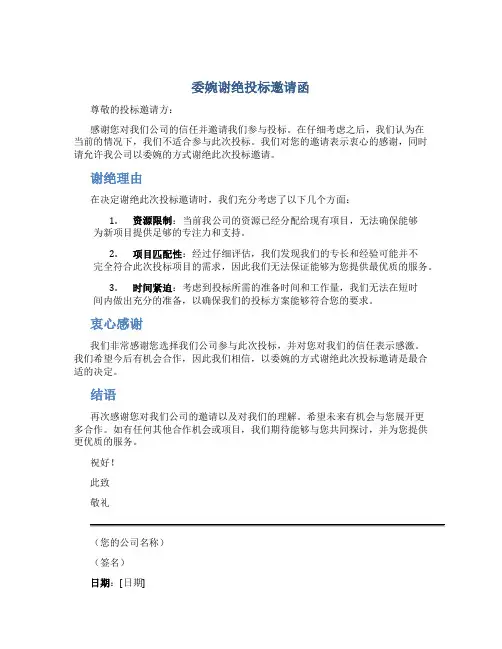 委婉谢绝投标邀请函

尊敬的投标邀请方：

感谢您对我们公司的信任并邀请我们参与投标。在仔细考虑之后，我们认为在当前的情况下，我们不适合参与此次投标。我们对您的邀请表示衷心的感谢，同时请允许我公司以委婉的方式谢绝此次投标邀请。

谢绝理由

在决定谢绝此次投标邀请时，我们充分考虑了以下几个方面：

1. 资源限制：当前我公司的资源已经分配给现有项目，无法确保能够为新项目提供足够的专注力和支持。

2. 项目匹配性：经过仔细评估，我们发现我们的专长和经验可能并不完全符合此次投标项目的需求，因此我们无法保证能够为您提供最优质的服务。

3. 时间紧迫：考虑到投标所需的准备时间和工作量，我们无法在短时间内做出充分的准备，以确保我们的投标方案能够符合您的要求。

衷心感谢

我们非常感谢您选择我们公司参与此次投标，并对您对我们的信任表示感激。我们希望今后有机会合作，因此我们相信，以委婉的方式谢绝此次投标邀请是最合适的决定。

结语

再次感谢您对我们公司的邀请以及对我们的理解。希望未来有机会与您展开更多合作。如有任何其他合作机会或项目，我们期待能够与您共同探讨，并为您提供更优质的服务。

祝好！

此致

敬礼

（您的公司名称）

（签名）

日期：[日期]